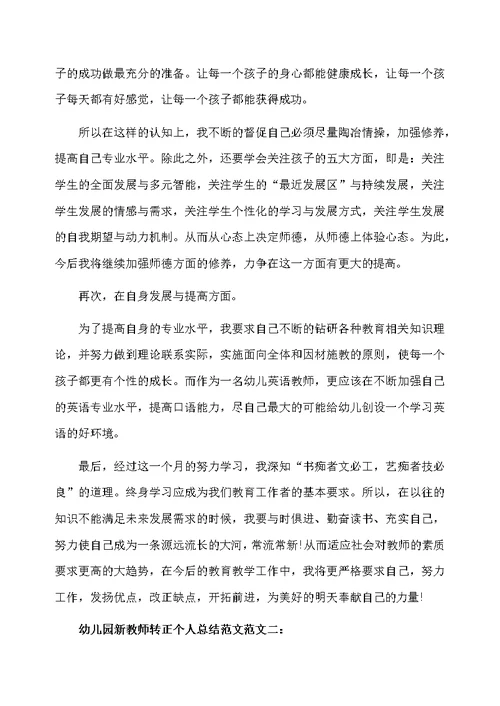 子的成功做最充分的准备。让每一个孩子的身心都能健康成长，让每一个孩子每天都有好感觉，让每一个孩子都能获得成功。

所以在这样的认知上，我不断的督促自己必须尽量陶冶情操，加强修养，提高自己专业水平。除此之外，还要学会关注孩子的五大方面，即是：关注学生的全面发展与多元智能，关注学生的“最近发展区”与持续发展，关注学生发展的情感与需求，关注学生个性化的学习与发展方式，关注学生发展的自我期望与动力机制。从而从心态上决定师德，从师德上体验心态。为此，今后我将继续加强师德方面的修养，力争在这一方面有更大的提高。

再次，在自身发展与提高方面。

为了提高自身的专业水平，我要求自己不断的钻研各种教育相关知识理论，并努力做到理论联系实际，实施面向全体和因材施教的原则，使每一个孩子都更有个性的成长。而作为一名幼儿英语教师，更应该在不断加强自己的英语专业水平，提高口语能力，尽自己最大的可能给幼儿创设一个学习英语的好环境。

最后，经过这一个月的努力学习，我深知“书痴者文必工，艺痴者技必良”的道理。终身学习应成为我们教育工作者的基本要求。所以，在以往的知识不能满足未来发展需求的时候，我要与时俱进、勤奋读书、充实自己，努力使自己成为一条源远流长的大河，常流常新!从而适应社会对教师的素质要求更高的大趋势，在今后的教育教学工作中，我将更严格要求自己，努力工作，发扬优点，改正缺点，开拓前进，为美好的明天奉献自己的力量!

幼儿园新教师转正个人总结范文范文二：